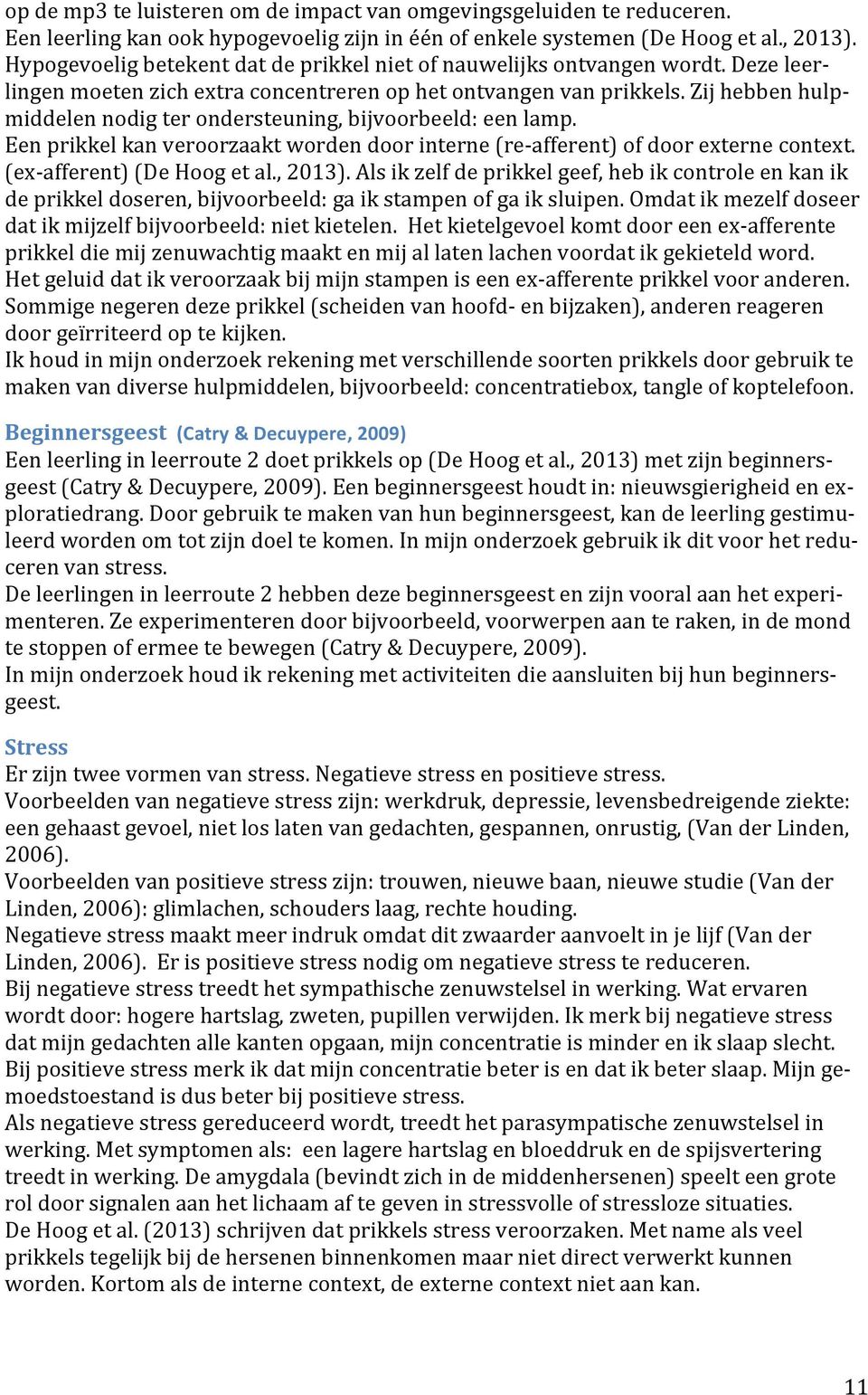 op de mp3 te luisteren om de impact van omgevingsgeluiden te reduceren. Een leerling kan ook hypogevoelig zijn in één of enkele systemen (De Hoog et al., 2013). Hypogevoelig betekent dat de prikkel niet of nauwelijks ontvangen wordt. Deze leerlingen moeten zich extra concentreren op het ontvangen van prikkels. Zij hebben hulpmiddelen nodig ter ondersteuning, bijvoorbeeld: een lamp.
Een prikkel kan veroorzaakt worden door interne (re-afferent) of door externe context. (ex-afferent) (De Hoog et al., 2013). Als ik zelf de prikkel geef, heb ik controle en kan ik de prikkel doseren, bijvoorbeeld: ga ik stampen of ga ik sluipen. Omdat ik mezelf doseer dat ik mijzelf bijvoorbeeld: niet kietelen. Het kietelgevoel komt door een ex-afferente prikkel die mij zenuwachtig maakt en mij al laten lachen voordat ik gekieteld word. Het geluid dat ik veroorzaak bij mijn stampen is een ex-afferente prikkel voor anderen. Sommige negeren deze prikkel (scheiden van hoofd- en bijzaken), anderen reageren door geïrriteerd op te kijken.
Ik houd in mijn onderzoek rekening met verschillende soorten prikkels door gebruik te maken van diverse hulpmiddelen, bijvoorbeeld: concentratiebox, tangle of koptelefoon.

Beginnersgeest (Catry & Decuypere, 2009)
Een leerling in leerroute 2 doet prikkels op (De Hoog et al., 2013) met zijn beginnersgeest (Catry & Decuypere, 2009). Een beginnersgeest houdt in: nieuwsgierigheid en exploratiedrang. Door gebruik te maken van hun beginnersgeest, kan de leerling gestimuleerd worden om tot zijn doel te komen. In mijn onderzoek gebruik ik dit voor het reduceren van stress.
De leerlingen in leerroute 2 hebben deze beginnersgeest en zijn vooral aan het experimenteren. Ze experimenteren door bijvoorbeeld, voorwerpen aan te raken, in de mond te stoppen of ermee te bewegen (Catry & Decuypere, 2009).
In mijn onderzoek houd ik rekening met activiteiten die aansluiten bij hun beginnersgeest.

Stress
Er zijn twee vormen van stress. Negatieve stress en positieve stress.
Voorbeelden van negatieve stress zijn: werkdruk, depressie, levensbedreigende ziekte: een gehaast gevoel, niet los laten van gedachten, gespannen, onrustig, (Van der Linden, 2006).
Voorbeelden van positieve stress zijn: trouwen, nieuwe baan, nieuwe studie (Van der Linden, 2006): glimlachen, schouders laag, rechte houding.
Negatieve stress maakt meer indruk omdat dit zwaarder aanvoelt in je lijf (Van der Linden, 2006). Er is positieve stress nodig om negatieve stress te reduceren.
Bij negatieve stress treedt het sympathische zenuwstelsel in werking. Wat ervaren wordt door: hogere hartslag, zweten, pupillen verwijden. Ik merk bij negatieve stress dat mijn gedachten alle kanten opgaan, mijn concentratie is minder en ik slaap slecht. Bij positieve stress merk ik dat mijn concentratie beter is en dat ik beter slaap. Mijn gemoedstoestand is dus beter bij positieve stress.
Als negatieve stress gereduceerd wordt, treedt het parasympatische zenuwstelsel in werking. Met symptomen als: een lagere hartslag en bloeddruk en de spijsvertering treedt in werking. De amygdala (bevindt zich in de middenhersenen) speelt een grote rol door signalen aan het lichaam af te geven in stressvolle of stressloze situaties.
De Hoog et al. (2013) schrijven dat prikkels stress veroorzaken. Met name als veel prikkels tegelijk bij de hersenen binnenkomen maar niet direct verwerkt kunnen worden. Kortom als de interne context, de externe context niet aan kan.

11